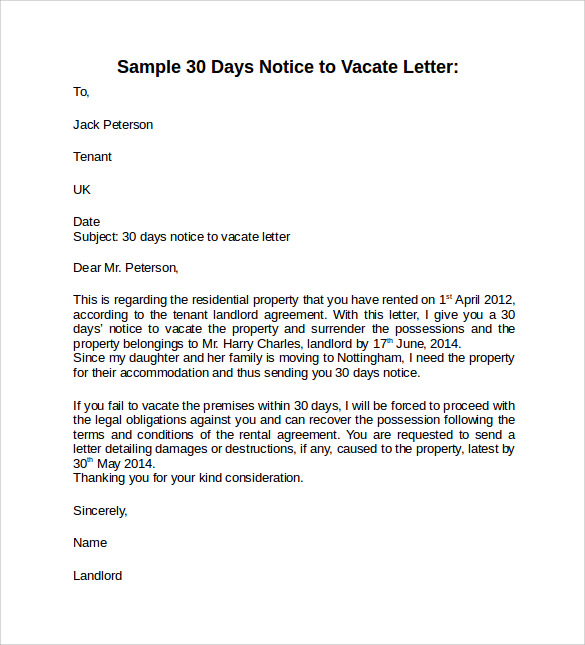 Sample 30 Days Notice to Vacate Letter:

To,

Jack Peterson

Tenant

UK

Date
Subject: 30 days notice to vacate letter

Dear Mr. Peterson,

This is regarding the residential property that you have rented on 1$^{st}$ April 2012, according to the tenant landlord agreement. With this letter, I give you a 30 days' notice to vacate the property and surrender the possessions and the property belongings to Mr. Harry Charles, landlord by 17$^{th}$ June, 2014.
Since my daughter and her family is moving to Nottingham, I need the property for their accommodation and thus sending you 30 days notice.

If you fail to vacate the premises within 30 days, I will be forced to proceed with the legal obligations against you and can recover the possession following the terms and conditions of the rental agreement. You are requested to send a letter detailing damages or destructions, if any, caused to the property, latest by 30$^{th}$ May 2014.
Thanking you for your kind consideration.

Sincerely,

Name

Landlord